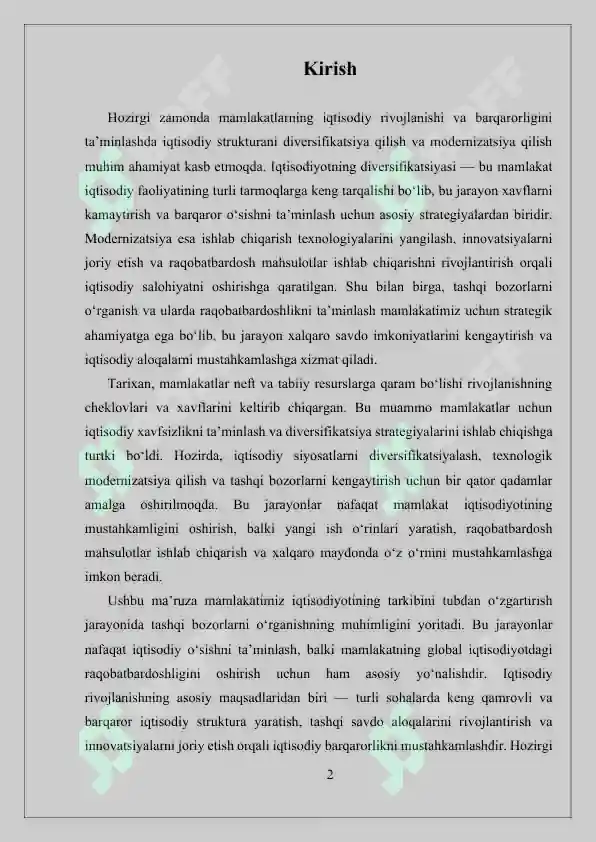 Kirish

Hozirgi zamonda mamlakatlarning iqtisodiy rivojlanishi va barqarorligini ta'minlashda iqtisodiy strukturani diversifikatsiya qilish va modernizatsiya qilish muhim ahamiyat kasb etmoqda. Iqtisodiyotning diversifikatsiyasi — bu mamlakat iqtisodiy faoliyatining turli tarmoqlarga keng tarqalishi bo'lib, bu jarayon xavflarni kamaytirish va barqaror o'sishni ta'minlash uchun asosiy strategiyalardan biridir. Modernizatsiya esa ishlab chiqarish texnologiyalarini yangilash, innovatsiyalarni joriy etish va raqobatbardosh mahsulotlar ishlab chiqarishni rivojlantirish orqali iqtisodiy salohiyatni oshirishga qaratilgan. Shu bilan birga, tashqi bozorlarni o'rganish va ularda raqobatbardoshlikni ta'minlash mamlakatimiz uchun strategik ahamiyatga ega bo'lib, bu jarayon xalqaro savdo imkoniyatlarini kengaytirish va iqtisodiy aloqalarni mustahkamlashga xizmat qiladi.

Tarixan, mamlakatlar neft va tabiiy resurslarga qaram bo'lishi rivojlanishning cheklovlari va xavflarini keltirib chiqargan. Bu muammo mamlakatlar uchun iqtisodiy xavfsizlikni ta'minlash va diversifikatsiya strategiyalarini ishlab chiqishga turtki bo'ldi. Hozirda, iqtisodiy siyosatlarni diversifikatsiyalash, texnologik modernizatsiya qilish va tashqi bozorlarni kengaytirish uchun bir qator qadamlar amalga oshirilmoqda. Bu jarayonlar nafaqat mamlakat iqtisodiyotining mustahkamligini oshirish, balki yangi ish o'rinlari yaratish, raqobatbardosh mahsulotlar ishlab chiqarish va xalqaro maydonda o'z o'rnini mustahkamlashga imkon beradi.

Ushbu ma'ruza mamlakatimiz iqtisodiyotining tarkibini tubdan o'zgartirish jarayonida tashqi bozorlarni o'rganishning muhimligini yoritadi. Bu jarayonlar nafaqat iqtisodiy o'sishni ta'minlash, balki mamlakatning global iqtisodiyotdagi raqobatbardoshligini oshirish uchun ham asosiy yo'nalishdir. Iqtisodiy rivojlanishning asosiy maqsadlaridan biri — turli sohalarda keng qamrovli va barqaror iqtisodiy struktura yaratish, tashqi savdo aloqalarini rivojlantirish va innovatsiyalarni joriy etish orqali iqtisodiy barqarorlikni mustahkamlashdir. Hozirgi

2